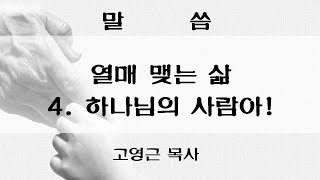 말 씀

열매 맺는 삶
4. 하나님의 사람아!

고영근 목사